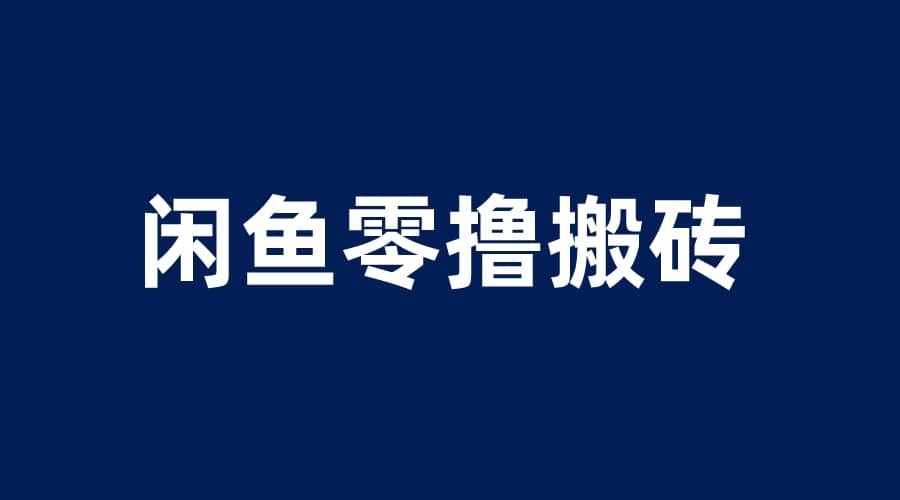 闲鱼零撸搬砖